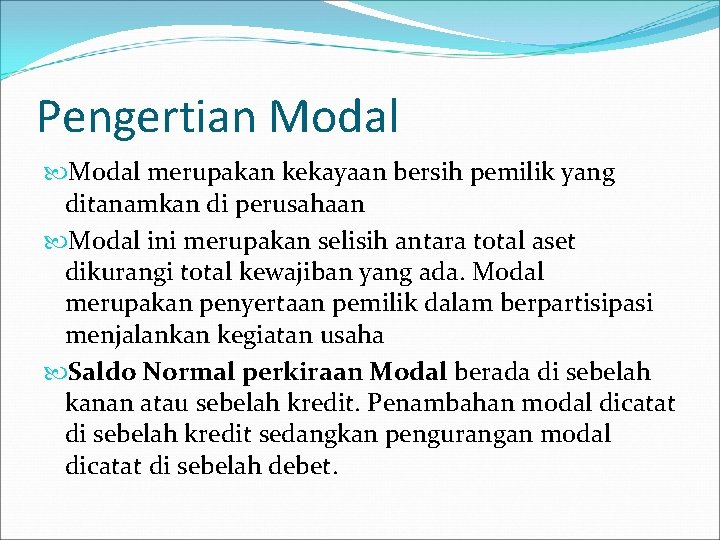 Pengertian Modal

Modal merupakan kekayaan bersih pemilik yang ditanamkan di perusahaan

Modal ini merupakan selisih antara total aset dikurangi total kewajiban yang ada. Modal merupakan penyertaan pemilik dalam berpartisipasi menjalankan kegiatan usaha

Saldo Normal perkiraan Modal berada di sebelah kanan atau sebelah kredit. Penambahan modal dicatat di sebelah kredit sedangkan pengurangan modal dicatat di sebelah debet.